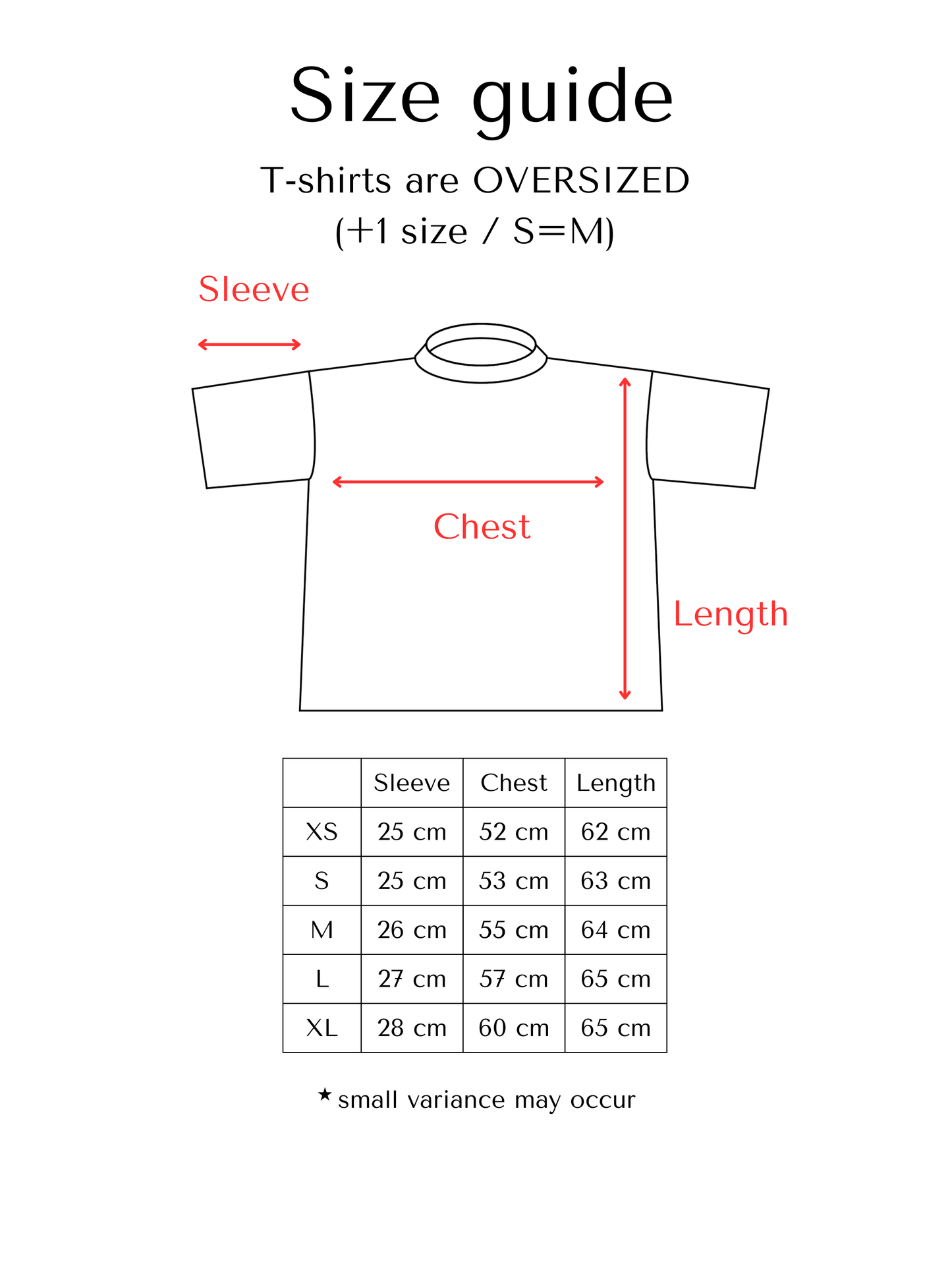 Size guide

T-shirts are OVERSIZED
(+1 size / S=M)

Sleeve

Chest

Length

|  | Sleeve | Chest | Length |
|---|---|---|---|
| XS | 25 cm | 52 cm | 62 cm |
| S | 25 cm | 53 cm | 63 cm |
| M | 26 cm | 55 cm | 64 cm |
| L | 27 cm | 57 cm | 65 cm |
| XL | 28 cm | 60 cm | 65 cm |

★ small variance may occur